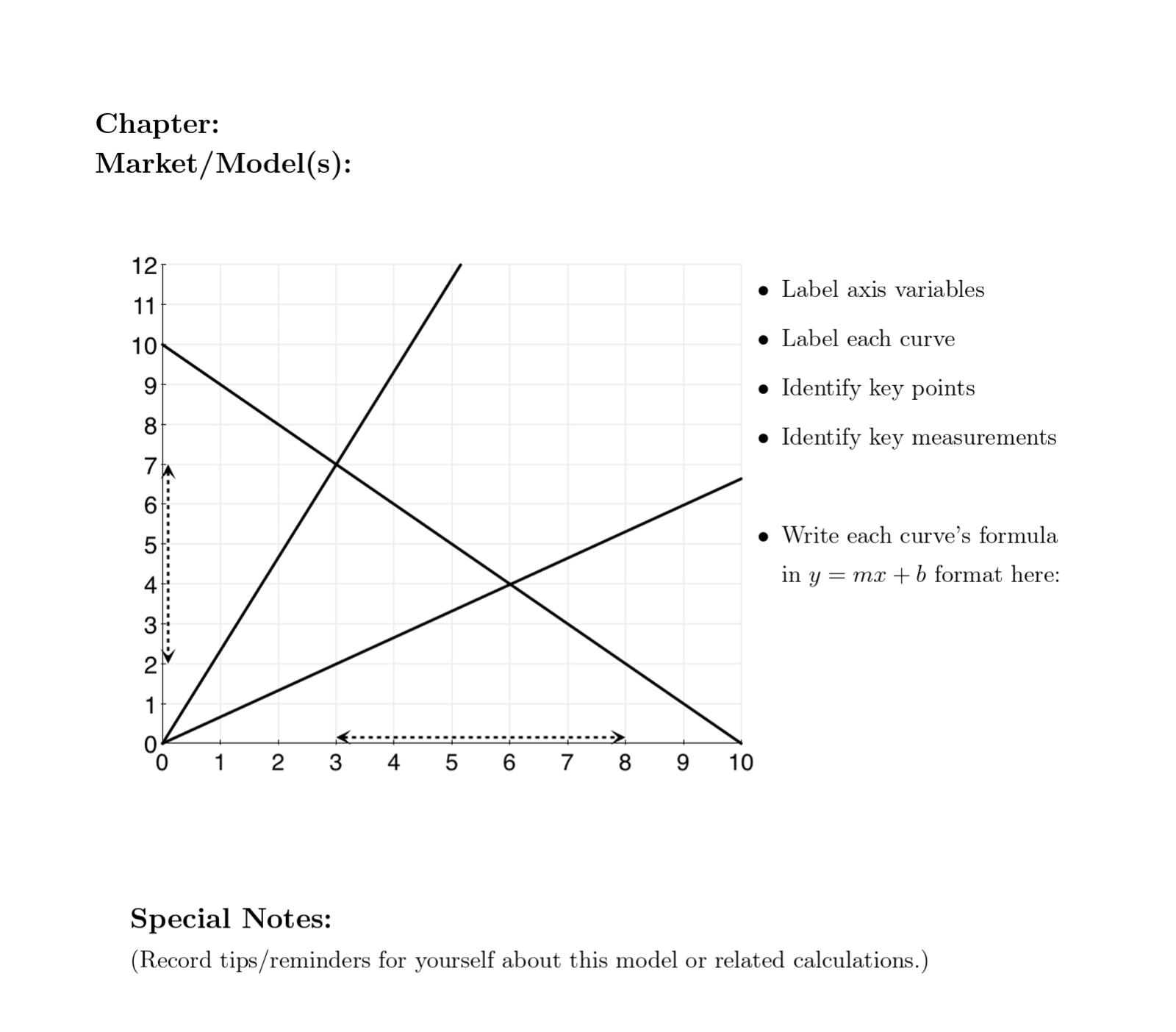 Chapter:
Market/Model(s):

12
11
10
9
8
7
6
5
4
3
2
1
0

0 1 2 3 4 5 6 7 8 9 10

• Label axis variables
• Label each curve
• Identify key points
• Identify key measurements

• Write each curve's formula in $y = mx + b$ format here:

Special Notes:
(Record tips/reminders for yourself about this model or related calculations.)